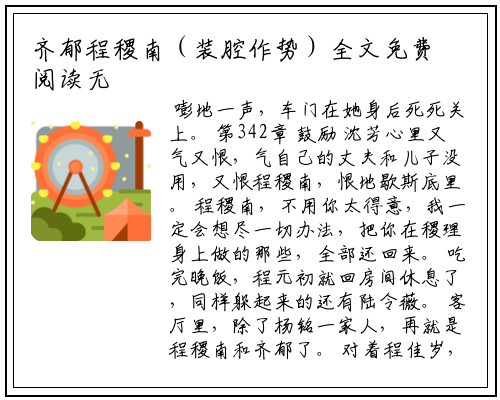 齐郁程稷南（装腔作势）全文免费阅读无

嘭地一声，车门在她身后死死关上。 第342章 鼓励 沈芳心里又气又恨，气自己的丈夫和儿子没用，又恨程稷南，恨地歇斯底里。 程稷南，不用你太得意，我一定会想尽一切办法，把你在稷理身上做的那些，全部还回来。 吃完晚饭，程元初就回房间休息了，同样躲起来的还有陆令薇。 客厅里，除了杨铭一家人，再就是程稷南和齐郁了。 对着程佳岁，